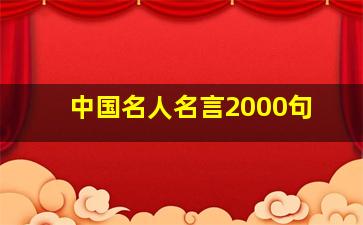 中国名人名言2000句